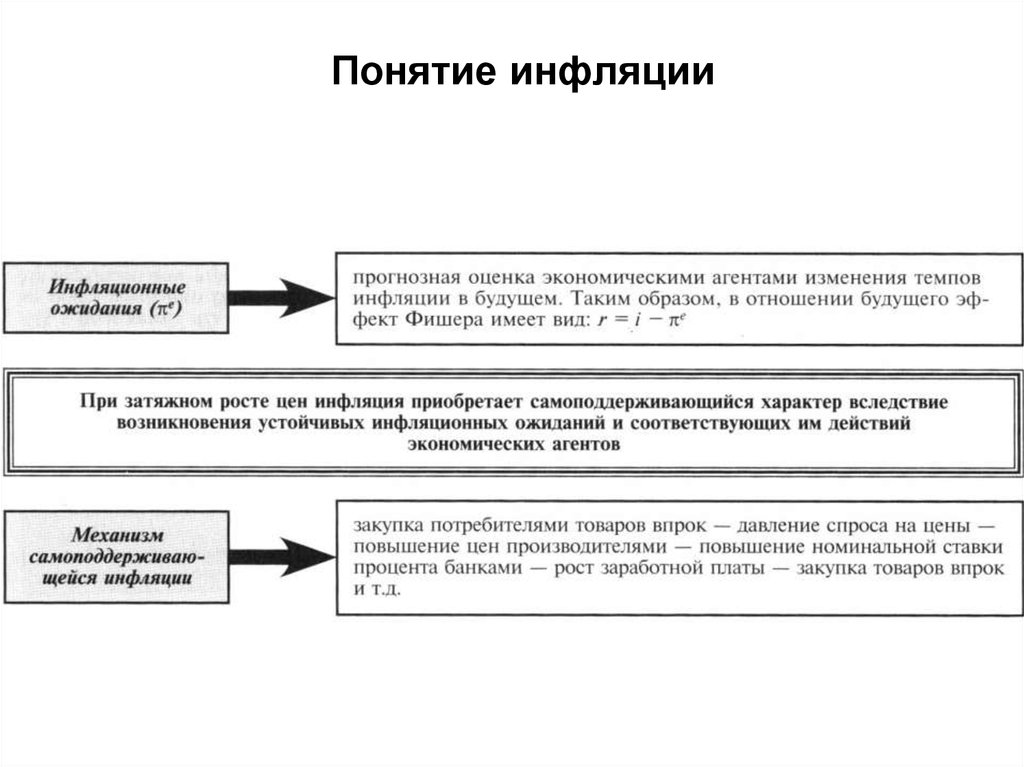 Понятие инфляции

Инфляционные ожидания ($\pi^e$)

прогнозная оценка экономическими агентами изменения темпов инфляции в будущем. Таким образом, в отношении будущего эффект Фишера имеет вид: $r = i - \pi^e$

При затяжном росте цен инфляция приобретает самоподдерживающийся характер вследствие возникновения устойчивых инфляционных ожиданий и соответствующих им действий экономических агентов

Механизм самоподдерживающейся инфляции

закупка потребителями товаров впрок — давление спроса на цены — повышение цен производителями — повышение номинальной ставки процента банками — рост заработной платы — закупка товаров впрок и т.д.